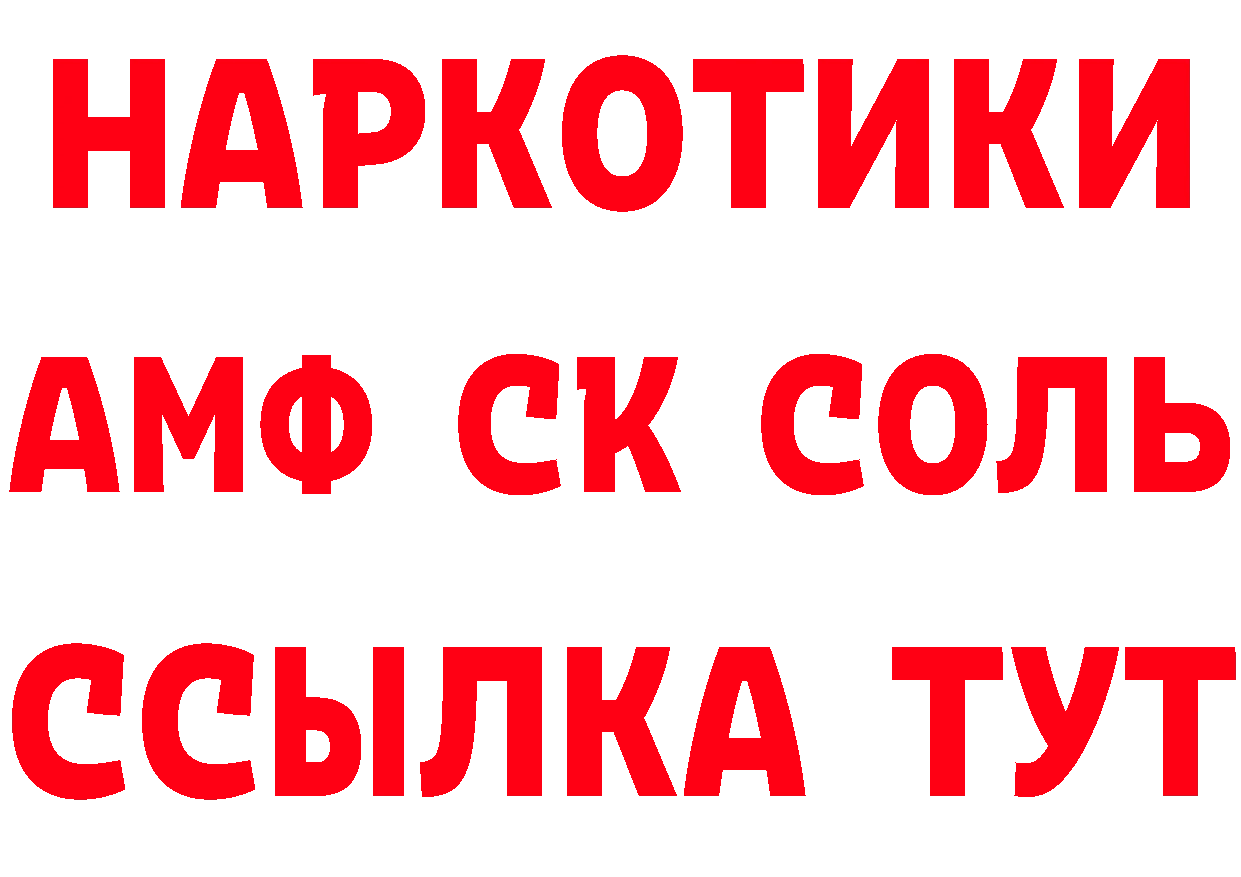 НАРКОТИКИ

АМФ СК СОЛЬ

ССЫЛКА ТУТ